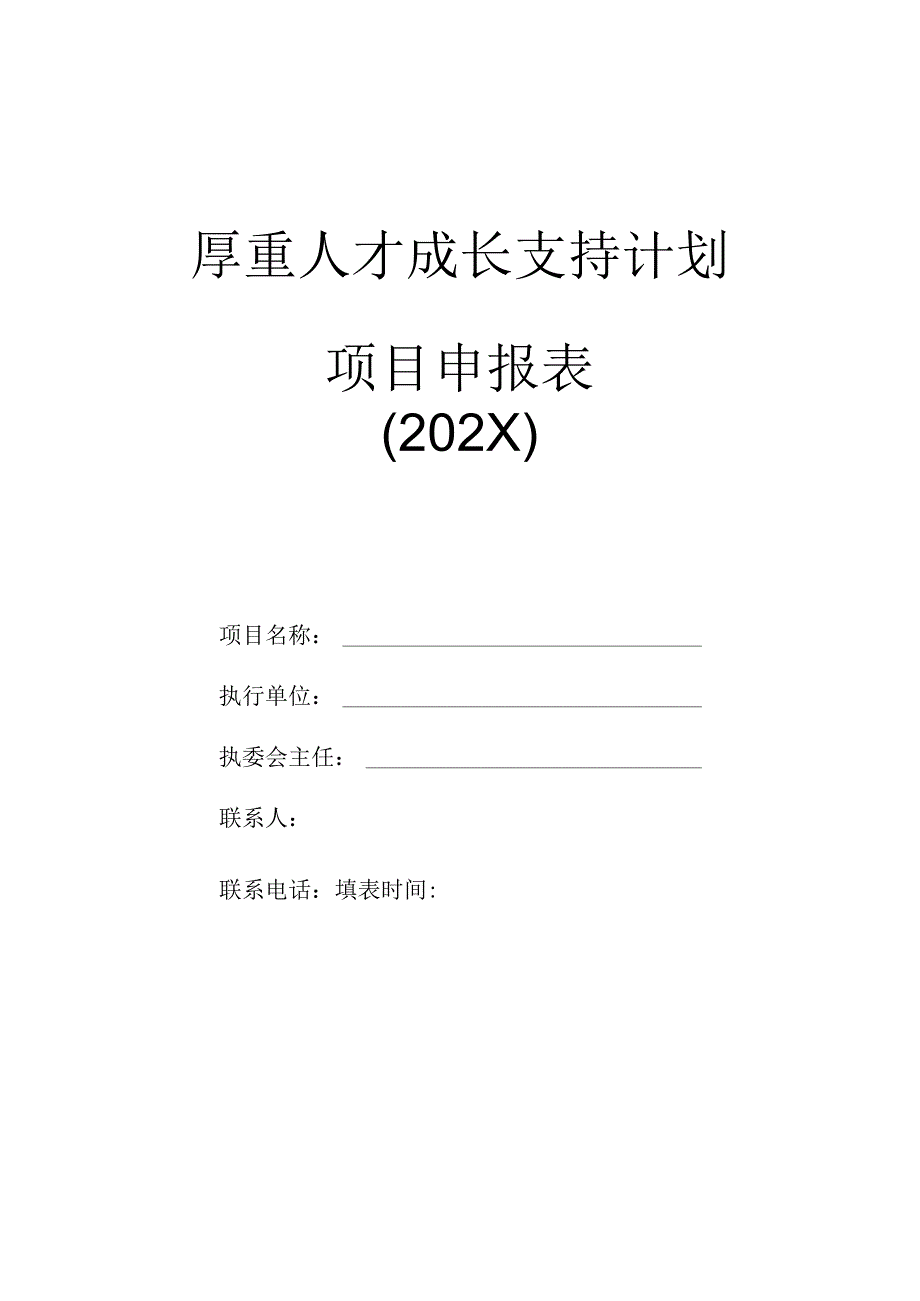 厚重人才成长支持计划

项目申报表
(202X)

项目名称：

执行单位：

执委会主任：

联系人：

联系电话：填表时间：